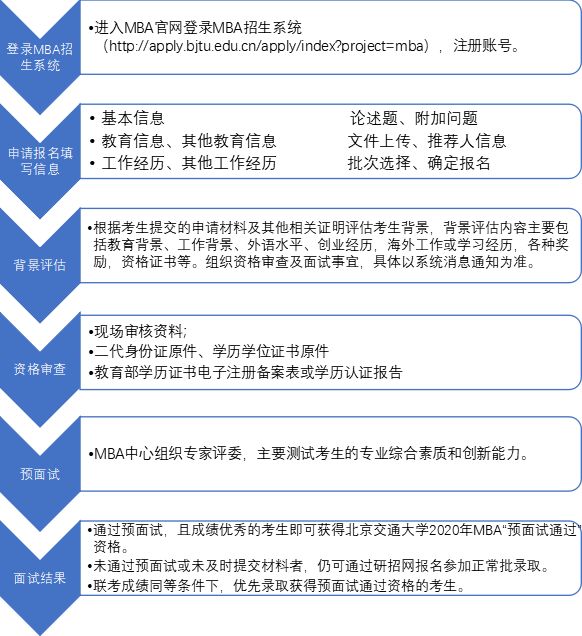 登录MBA招生系统

•进入MBA官网登录MBA招生系统（http://apply.bjtu.edu.cn/apply/index?project=mba），注册账号。

申请报名填写信息

• 基本信息
• 教育信息、其他教育信息
• 工作经历、其他工作经历

论述题、附加问题
文件上传、推荐人信息
批次选择、确定报名

背景评估

•根据考生提交的申请材料及其他相关证明评估考生背景，背景评估内容主要包括教育背景、工作背景、外语水平、创业经历，海外工作或学习经历，各种奖励，资格证书等。组织资格审查及面试事宜，具体以系统消息通知为准。

资格审查

•现场审核资料;
•二代身份证原件、学历学位证书原件
•教育部学历证书电子注册备案表或学历认证报告

预面试

•MBA中心组织专家评委，主要测试考生的专业综合素质和创新能力。

面试结果

•通过预面试，且成绩优秀的考生即可获得北京交通大学2020年MBA"预面试通过"资格。
•未通过预面试或未及时提交材料者，仍可通过研招网报名参加正常批录取。
•联考成绩同等条件下，优先录取获得预面试通过资格的考生。